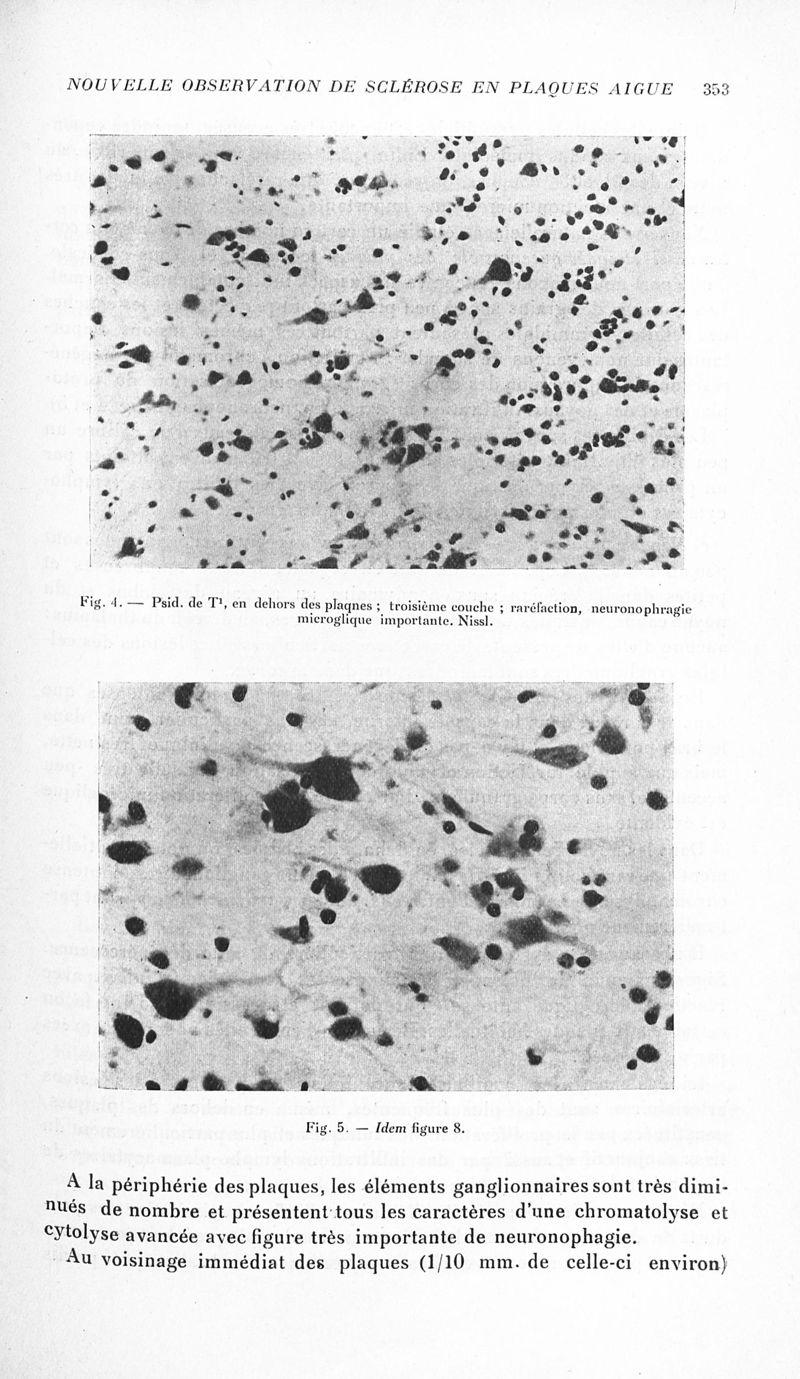 NOUVELLE OBSERVATION DE SCLÉROSE EN PLAQUES AIGUE 353

Fig. 4. — Psid. de T¹, en dehors des plaques ; troisième couche ; raréfaction, neuronophragie microglique importante. Nissl.

Fig. 5. — Idem figure 8.

A la périphérie des plaques, les éléments ganglionnaires sont très diminués de nombre et présentent tous les caractères d'une chromatolyse et cytolyse avancée avec figure très importante de neuronophagie.

Au voisinage immédiat des plaques (1/10 mm. de celle-ci environ)